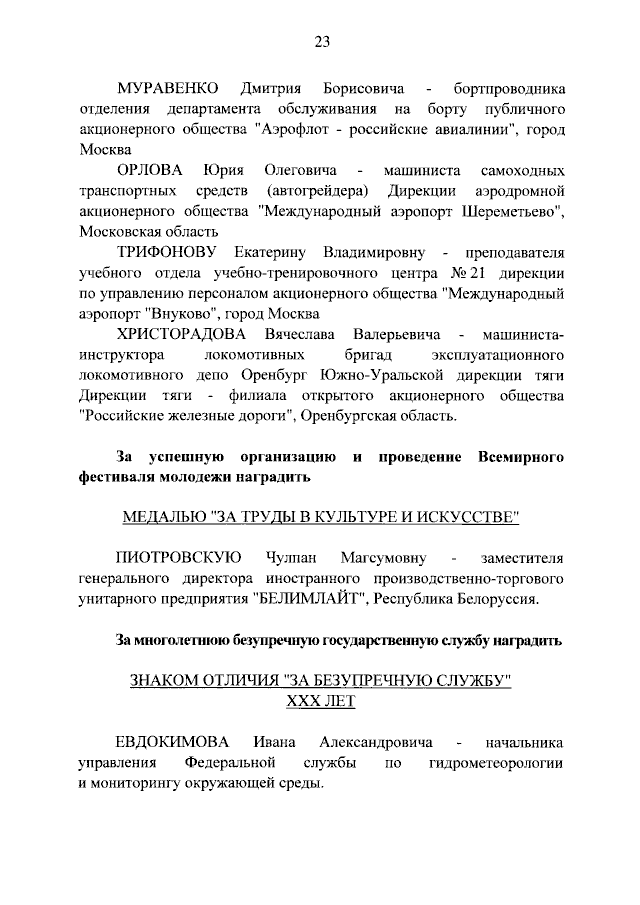 23

МУРАВЕНКО Дмитрия Борисовича - бортпроводника отделения департамента обслуживания на борту публичного акционерного общества "Аэрофлот - российские авиалинии", город Москва

ОРЛОВА Юрия Олеговича - машиниста самоходных транспортных средств (автогрейдера) Дирекции аэродромной акционерного общества "Международный аэропорт Шереметьево", Московская область

ТРИФОНОВУ Екатерину Владимировну - преподавателя учебного отдела учебно-тренировочного центра № 21 дирекции по управлению персоналом акционерного общества "Международный аэропорт "Внуково", город Москва

ХРИСТОРАДОВА Вячеслава Валерьевича - машиниста-инструктора локомотивных бригад эксплуатационного локомотивного депо Оренбург Южно-Уральской дирекции тяги Дирекции тяги - филиала открытого акционерного общества "Российские железные дороги", Оренбургская область.

За успешную организацию и проведение Всемирного фестиваля молодежи наградить

МЕДАЛЬЮ "ЗА ТРУДЫ В КУЛЬТУРЕ И ИСКУССТВЕ"

ПИОТРОВСКУЮ Чулпан Магсумовну - заместителя генерального директора иностранного производственно-торгового унитарного предприятия "БЕЛИМЛАЙТ", Республика Белоруссия.

За многолетнюю безупречную государственную службу наградить

ЗНАКОМ ОТЛИЧИЯ "ЗА БЕЗУПРЕЧНУЮ СЛУЖБУ" XXX ЛЕТ

ЕВДОКИМОВА Ивана Александровича - начальника управления Федеральной службы по гидрометеорологии и мониторингу окружающей среды.